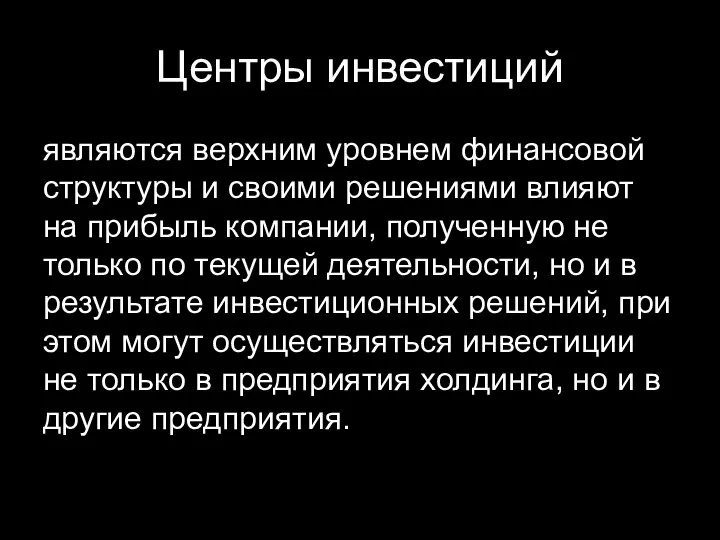 Центры инвестиций

являются верхним уровнем финансовой структуры и своими решениями влияют на прибыль компании, полученную не только по текущей деятельности, но и в результате инвестиционных решений, при этом могут осуществляться инвестиции не только в предприятия холдинга, но и в другие предприятия.